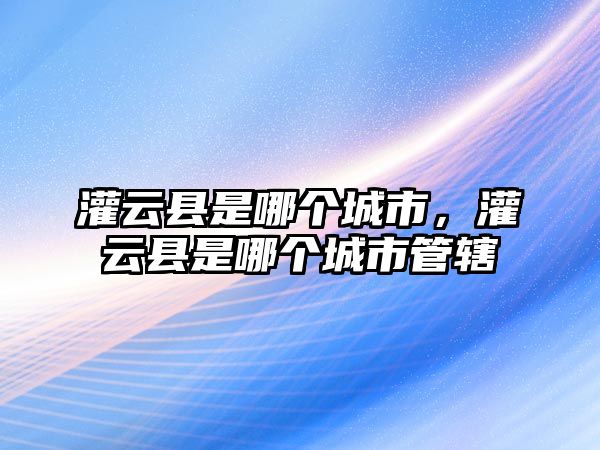 灌云县是哪个城市，灌云县是哪个城市管辖